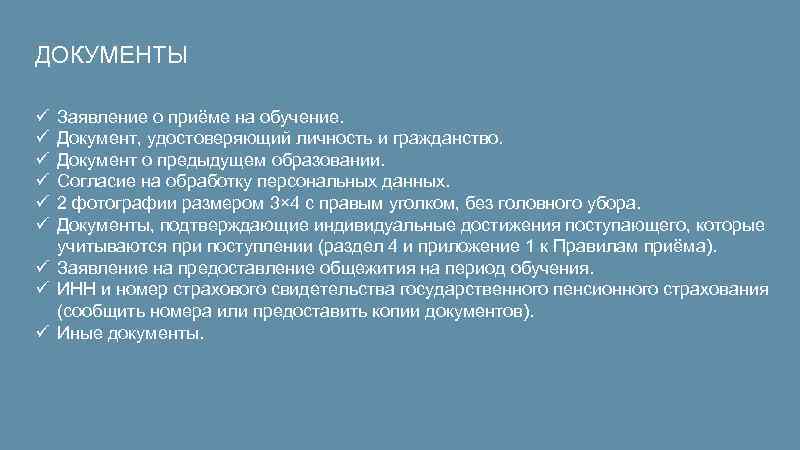 ДОКУМЕНТЫ

✓ Заявление о приёме на обучение.
✓ Документ, удостоверяющий личность и гражданство.
✓ Документ о предыдущем образовании.
✓ Согласие на обработку персональных данных.
✓ 2 фотографии размером 3×4 с правым уголком, без головного убора.
✓ Документы, подтверждающие индивидуальные достижения поступающего, которые учитываются при поступлении (раздел 4 и приложение 1 к Правилам приёма).
✓ Заявление на предоставление общежития на период обучения.
✓ ИНН и номер страхового свидетельства государственного пенсионного страхования (сообщить номера или предоставить копии документов).
✓ Иные документы.